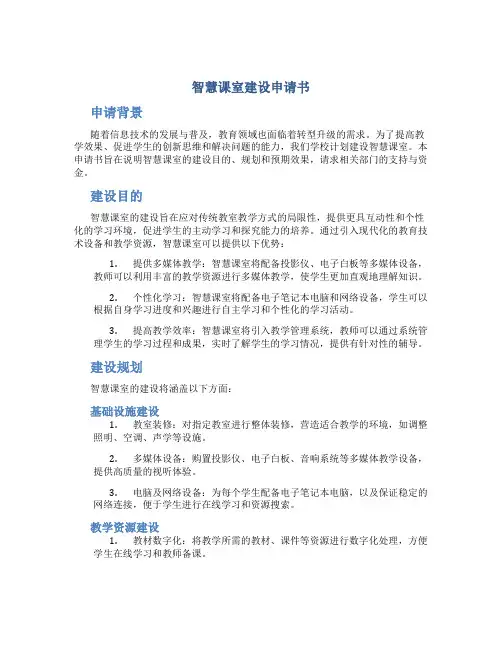 智慧课室建设申请书

申请背景

随着信息技术的发展与普及，教育领域也面临着转型升级的需求。为了提高教学效果、促进学生的创新思维和解决问题的能力，我们学校计划建设智慧课室。本申请书旨在说明智慧课室的建设目的、规划和预期效果，请求相关部门的支持与资金。

建设目的

智慧课室的建设旨在应对传统教室教学方式的局限性，提供更具互动性和个性化的学习环境，促进学生的主动学习和探究能力的培养。通过引入现代化的教育技术设备和教学资源，智慧课室可以提供以下优势：

1. 提供多媒体教学：智慧课室将配备投影仪、电子白板等多媒体设备，教师可以利用丰富的教学资源进行多媒体教学，使学生更加直观地理解知识。

2. 个性化学习：智慧课室将配备电子笔记本电脑和网络设备，学生可以根据自身学习进度和兴趣进行自主学习和个性化的学习活动。

3. 提高教学效率：智慧课室将引入教学管理系统，教师可以通过系统管理学生的学习过程和成果，实时了解学生的学习情况，提供有针对性的辅导。

建设规划

智慧课室的建设将涵盖以下方面：

基础设施建设

1. 教室装修：对指定教室进行整体装修，营造适合教学的环境，如调整照明、空调、声学等设施。

2. 多媒体设备：购置投影仪、电子白板、音响系统等多媒体教学设备，提供高质量的视听体验。

3. 电脑及网络设备：为每个学生配备电子笔记本电脑，以及保证稳定的网络连接，便于学生进行在线学习和资源搜索。

教学资源建设

1. 教材数字化：将教学所需的教材、课件等资源进行数字化处理，方便学生在线学习和教师备课。